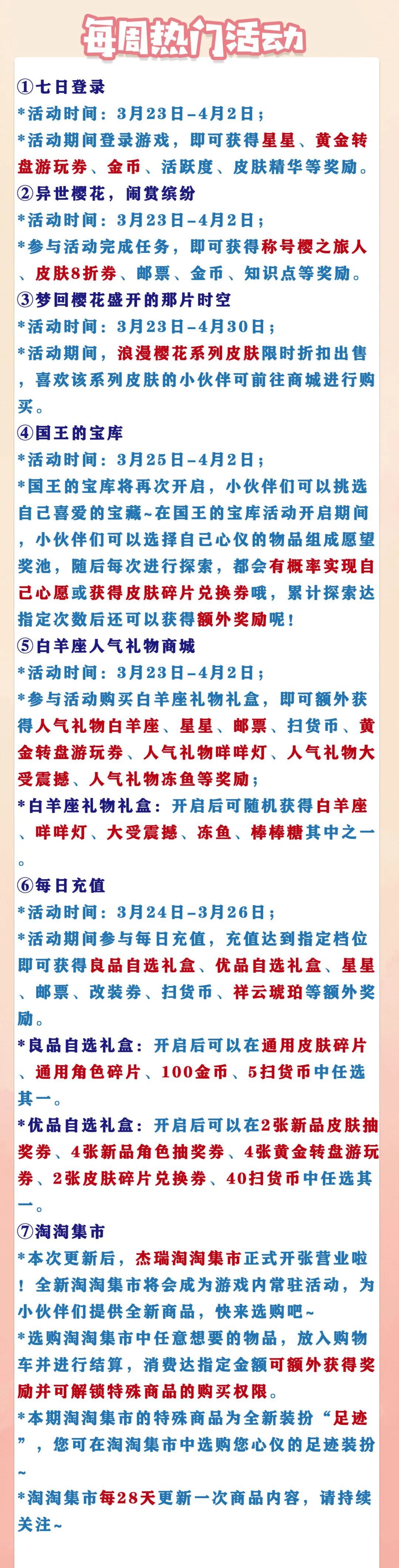 每周热门活动

①七日登录
*活动时间：3月23日-4月2日；
*活动期间登录游戏，即可获得星星、黄金转盘游玩券、金币、活跃度、皮肤精华等奖励。

②异世樱花，闹赏缤纷
*活动时间：3月23日-4月2日；
*参与活动完成任务，即可获得称号樱之旅人、皮肤8折券、邮票、金币、知识点等奖励。

③梦回樱花盛开的那片时空
*活动时间：3月23日-4月30日；
*活动期间，浪漫樱花系列皮肤限时折扣出售，喜欢该系列皮肤的小伙伴可前往商城进行购买。

④国王的宝库
*活动时间：3月25日-4月2日；
*国王的宝库将再次开启，小伙伴们可以挑选自己喜爱的宝藏~在国王的宝库活动开启期间，小伙伴们可以选择自己心仪的物品组成愿望奖池，随后每次进行探索，都会有概率实现自己心愿或获得皮肤碎片兑换券哦，累计探索达指定次数后还可以获得额外奖励呢！

⑤白羊座人气礼物商城
*活动时间：3月23日-4月2日；
*参与活动购买白羊座礼物礼盒，即可额外获得人气礼物白羊座、星星、邮票、扫货币、黄金转盘游玩券、人气礼物咩咩灯、人气礼物大受震撼、人气礼物冻鱼等奖励；
*白羊座礼物礼盒：开启后可随机获得白羊座、咩咩灯、大受震撼、冻鱼、棒棒糖其中之一。

⑥每日充值
*活动时间：3月24日-3月26日；
*活动期间参与每日充值，充值达到指定档位即可获得良品自选礼盒、优品自选礼盒、星星、邮票、改装券、扫货币、祥云琥珀等额外奖励。
*良品自选礼盒：开启后可以在通用皮肤碎片、通用角色碎片、100金币、5扫货币中任选其一。
*优品自选礼盒：开启后可以在2张新品皮肤抽奖券、4张新品角色抽奖券、4张黄金转盘游玩券、2张皮肤碎片兑换券、40扫货币中任选其一。

⑦淘淘集市
*本次更新后，杰瑞淘淘集市正式开张营业啦！全新淘淘集市将会成为游戏内常驻活动，为小伙伴们提供全新商品，快来选购吧~
*选购淘淘集市中任意想要的物品，放入购物车并进行结算，消费达指定金额可额外获得奖励并可解锁特殊商品的购买权限。
*本期淘淘集市的特殊商品为全新装扮“足迹”，您可在淘淘集市中选购您心仪的足迹装扮~
*淘淘集市每28天更新一次商品内容，请持续关注~